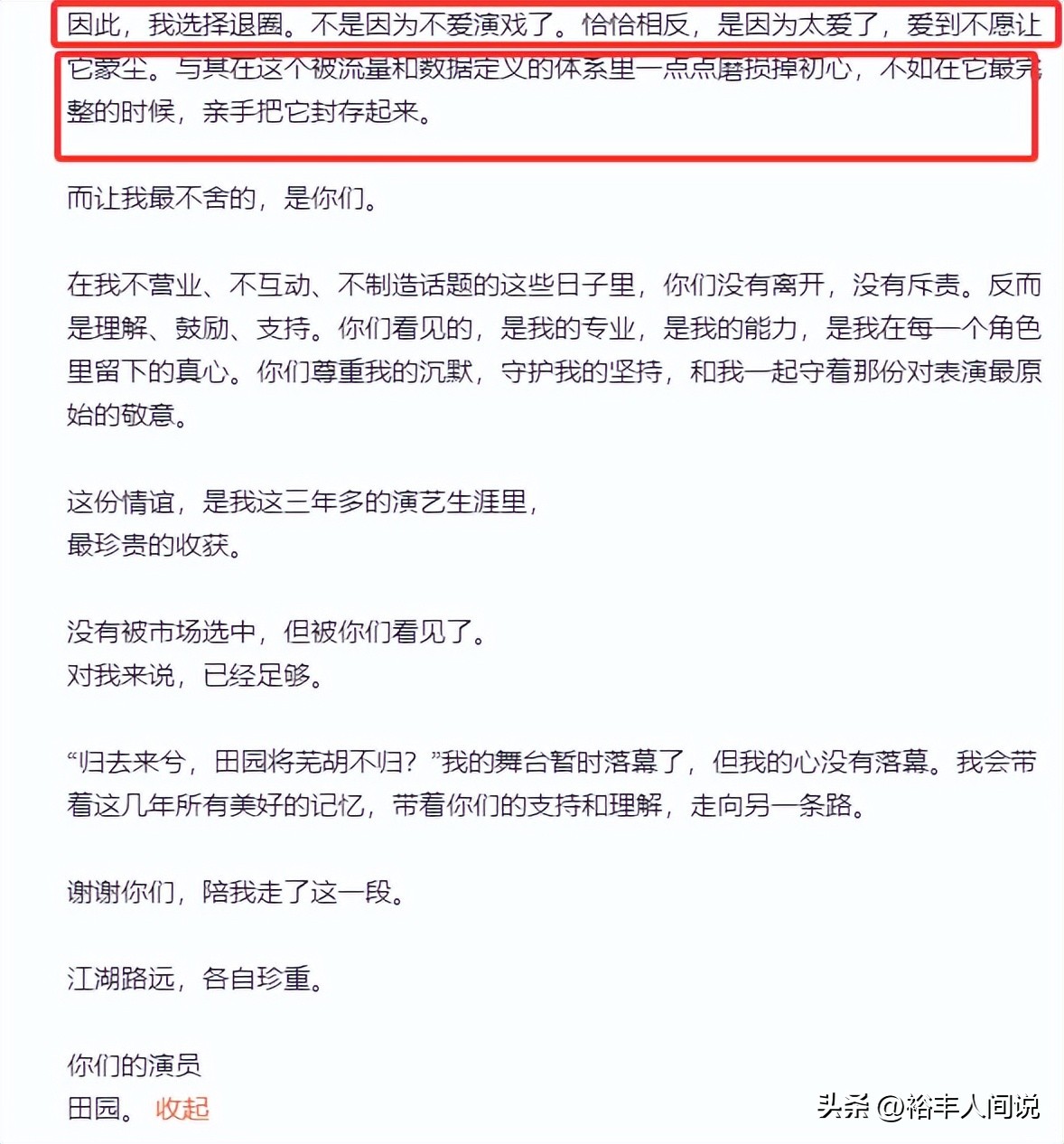 因此，我选择退圈。不是因为不爱演戏了。恰恰相反，是因为太爱了，爱到不愿让它蒙尘。与其在这个被流量和数据定义的体系里一点点磨损掉初心，不如在它最完整的时候，亲手把它封存起来。

而让我最不舍的，是你们。

在我不营业、不互动、不制造话题的这些日子里，你们没有离开，没有斥责。反而是理解、鼓励、支持。你们看见的，是我的专业，是我的能力，是我在每一个角色里留下的真心。你们尊重我的沉默，守护我的坚持，和我一起守着那份对表演最原始的敬意。

这份情谊，是我这三年多的演艺生涯里，
最珍贵的收获。

没有被市场选中，但被你们看见了。
对我来说，已经足够。

“归去来兮，田园将芜胡不归？”我的舞台暂时落幕了，但我的心没有落幕。我会带着这几年所有美好的记忆，带着你们的支持和理解，走向另一条路。

谢谢你们，陪我走了这一段。

江湖路远，各自珍重。

你们的演员
田园。 收起

头条 @裕丰人间说